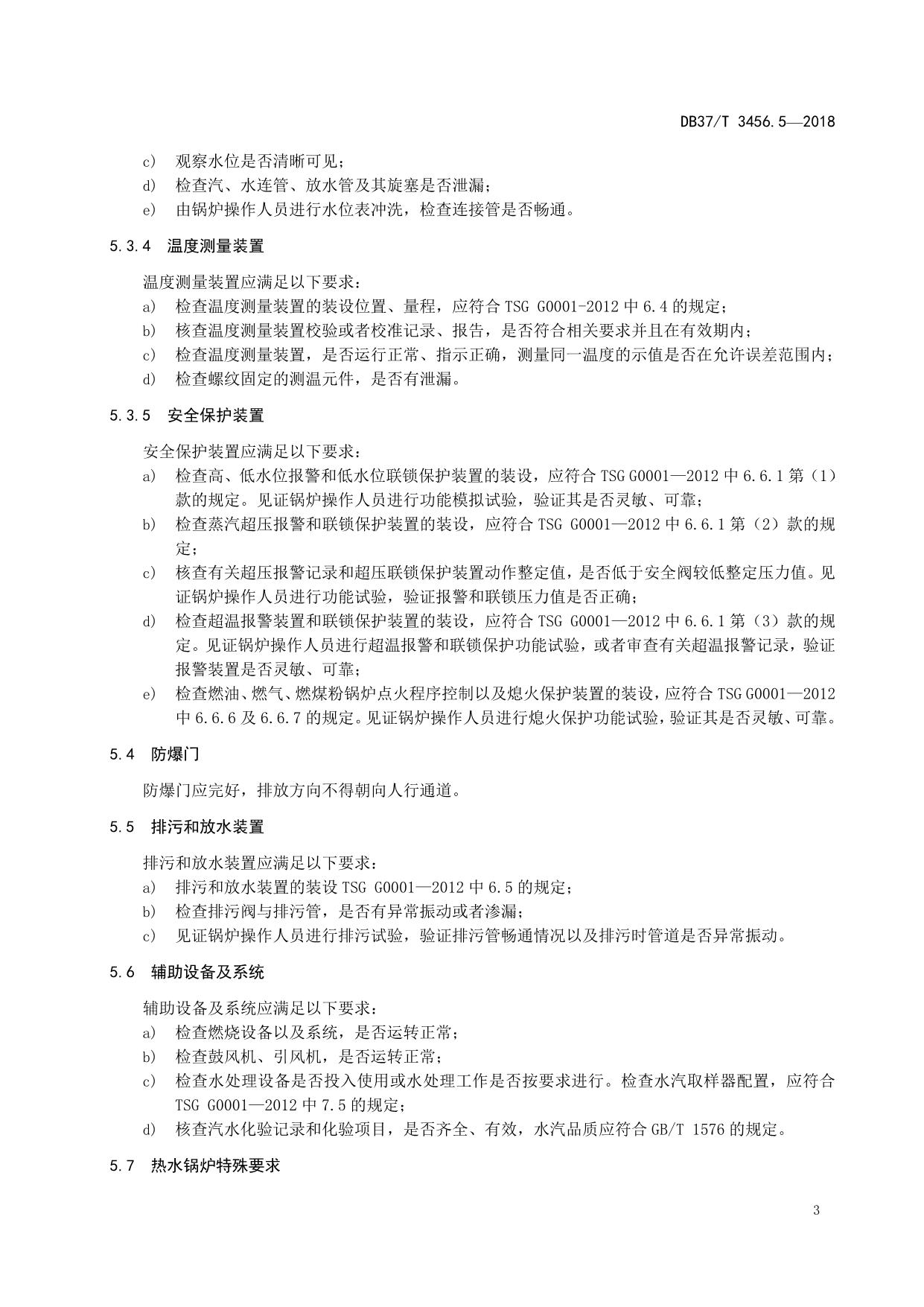 DB37/T 3456.5—2018

c) 观察水位是否清晰可见；

d) 检查汽、水连管、放水管及其旋塞是否泄漏；

e) 由锅炉操作人员进行水位表冲洗，检查连接管是否畅通。

5.3.4 温度测量装置

温度测量装置应满足以下要求：

a) 检查温度测量装置的装设位置、量程，应符合 TSG G0001-2012 中 6.4 的规定；

b) 核查温度测量装置校验或者校准记录、报告，是否符合相关要求并且在有效期内；

c) 检查温度测量装置，是否运行正常、指示正确，测量同一温度的示值是否在允许误差范围内；

d) 检查螺纹固定的测温元件，是否有泄漏。

5.3.5 安全保护装置

安全保护装置应满足以下要求：

a) 检查高、低水位报警和低水位联锁保护装置的装设，应符合 TSG G0001—2012 中 6.6.1 第（1）款的规定。见证锅炉操作人员进行功能模拟试验，验证其是否灵敏、可靠；

b) 检查蒸汽超压报警和联锁保护装置的装设，应符合 TSG G0001—2012 中 6.6.1 第（2）款的规定；

c) 核查有关超压报警记录和超压联锁保护装置动作整定值，是否低于安全阀较低整定压力值。见证锅炉操作人员进行功能试验，验证报警和联锁压力值是否正确；

d) 检查超温报警装置和联锁保护装置的装设，应符合 TSG G0001—2012 中 6.6.1 第（3）款的规定。见证锅炉操作人员进行超温报警和联锁保护功能试验，或者审查有关超温报警记录，验证报警装置是否灵敏、可靠；

e) 检查燃油、燃气、燃煤粉锅炉点火程序控制以及熄火保护装置的装设，应符合 TSG G0001—2012 中 6.6.6 及 6.6.7 的规定。见证锅炉操作人员进行熄火保护功能试验，验证其是否灵敏、可靠。

5.4 防爆门

防爆门应完好，排放方向不得朝向人行通道。

5.5 排污和放水装置

排污和放水装置应满足以下要求：

a) 排污和放水装置的装设 TSG G0001—2012 中 6.5 的规定；

b) 检查排污阀与排污管，是否有异常振动或者渗漏；

c) 见证锅炉操作人员进行排污试验，验证排污管畅通情况以及排污时管道是否异常振动。

5.6 辅助设备及系统

辅助设备及系统应满足以下要求：

a) 检查燃烧设备以及系统，是否运转正常；

b) 检查鼓风机、引风机，是否运转正常；

c) 检查水处理设备是否投入使用或水处理工作是否按要求进行。检查水汽取样器配置，应符合 TSG G0001—2012 中 7.5 的规定；

d) 核查汽水化验记录和化验项目，是否齐全、有效，水汽品质应符合 GB/T 1576 的规定。

5.7 热水锅炉特殊要求

3